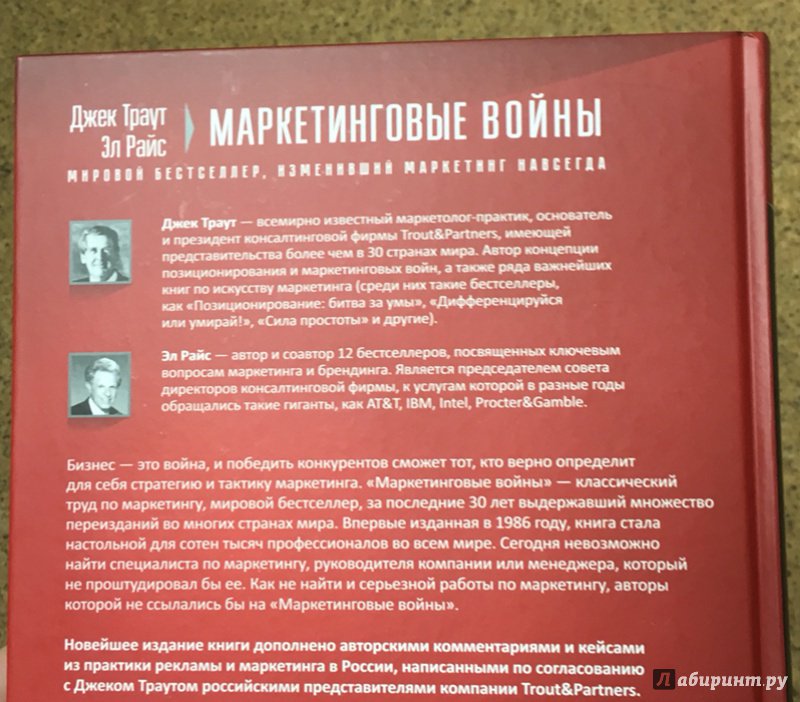 Джек Траут
Эл Райс

МАРКЕТИНГОВЫЕ ВОЙНЫ

МИРОВОЙ БЕСТСЕЛЛЕР, ИЗМЕНИВШИЙ МАРКЕТИНГ НАВСЕГДА

Джек Траут — всемирно известный маркетолог-практик, основатель и президент консалтинговой фирмы Trout&Partners, имеющей представительства более чем в 30 странах мира. Автор концепции позиционирования и маркетинговых войн, а также ряда важнейших книг по искусству маркетинга (среди них такие бестселлеры, как «Позиционирование: битва за умы», «Дифференцируйся или умирай!», «Сила простоты» и другие).

Эл Райс — автор и соавтор 12 бестселлеров, посвященных ключевым вопросам маркетинга и брендинга. Является председателем совета директоров консалтинговой фирмы, к услугам которой в разные годы обращались такие гиганты, как AT&T, IBM, Intel, Procter&Gamble.

Бизнес — это война, и победить конкурентов сможет тот, кто верно определит для себя стратегию и тактику маркетинга. «Маркетинговые войны» — классический труд по маркетингу, мировой бестселлер, за последние 30 лет выдержавший множество переизданий во многих странах мира. Впервые изданная в 1986 году, книга стала настольной для сотен тысяч профессионалов во всем мире. Сегодня невозможно найти специалиста по маркетингу, руководителя компании или менеджера, который не проштудировал бы ее. Как не найти и серьезной работы по маркетингу, авторы которой не ссылались бы на «Маркетинговые войны».

Новейшее издание книги дополнено авторскими комментариями и кейсами из практики рекламы и маркетинга в России, написанными по согласованию с Джеком Траутом российскими представителями компании Trout&Partners.

Лабиринт.ру